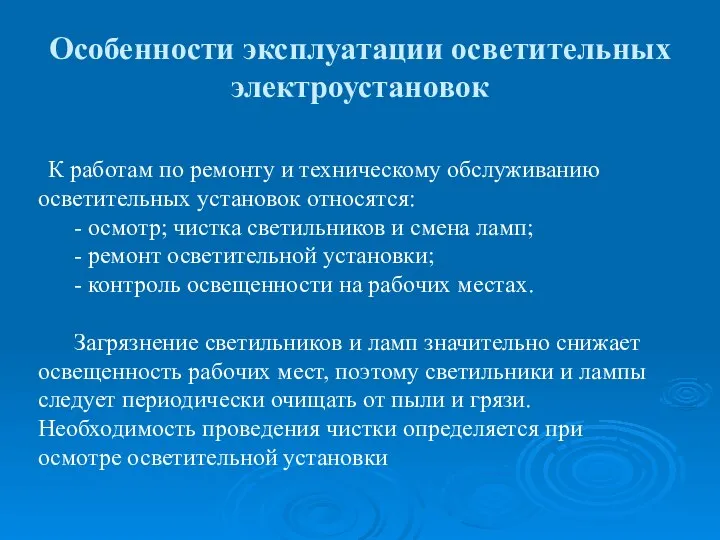 Особенности эксплуатации осветительных электроустановок

К работам по ремонту и техническому обслуживанию осветительных установок относятся:
- осмотр; чистка светильников и смена ламп;
- ремонт осветительной установки;
- контроль освещенности на рабочих местах.

Загрязнение светильников и ламп значительно снижает освещенность рабочих мест, поэтому светильники и лампы следует периодически очищать от пыли и грязи. Необходимость проведения чистки определяется при осмотре осветительной установки